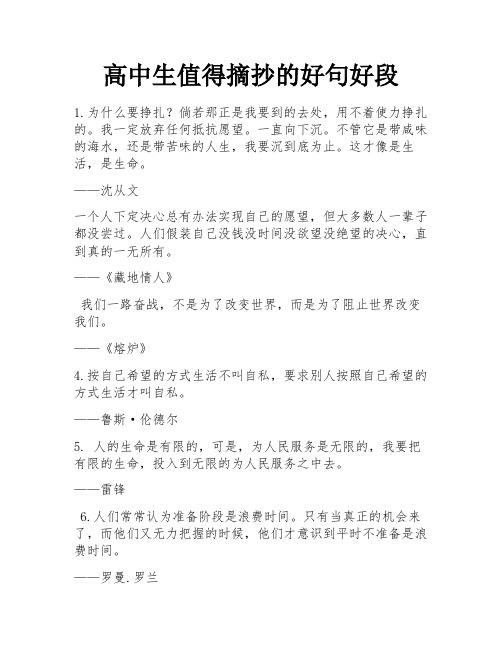 高中生值得摘抄的好句好段

1.为什么要挣扎？倘若那正是我要到的去处，用不着使力挣扎的。我一定放弃任何抵抗愿望。一直向下沉。不管它是带咸味的海水，还是带苦味的人生，我要沉到底为止。这才像是生活，是生命。

——沈从文

一个人下定决心总有办法实现自己的愿望，但大多数人一辈子都没尝过。人们假装自己没钱没时间没欲望没绝望的决心，直到真的一无所有。

——《藏地情人》

我们一路奋战，不是为了改变世界，而是为了阻止世界改变我们。

——《熔炉》

4.按自己希望的方式生活不叫自私，要求别人按照自己希望的方式生活才叫自私。

——鲁斯·伦德尔

5. 人的生命是有限的，可是，为人民服务是无限的，我要把有限的生命，投入到无限的为人民服务之中去。

——雷锋

6.人们常常认为准备阶段是浪费时间。只有当真正的机会来了，而他们又无力把握的时候，他们才意识到平时不准备是浪费时间。

——罗曼.罗兰